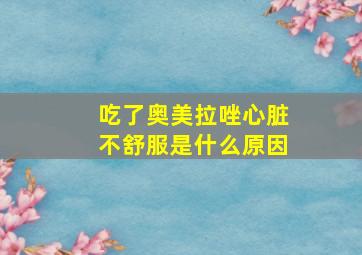 吃了奥美拉唑心脏不舒服是什么原因